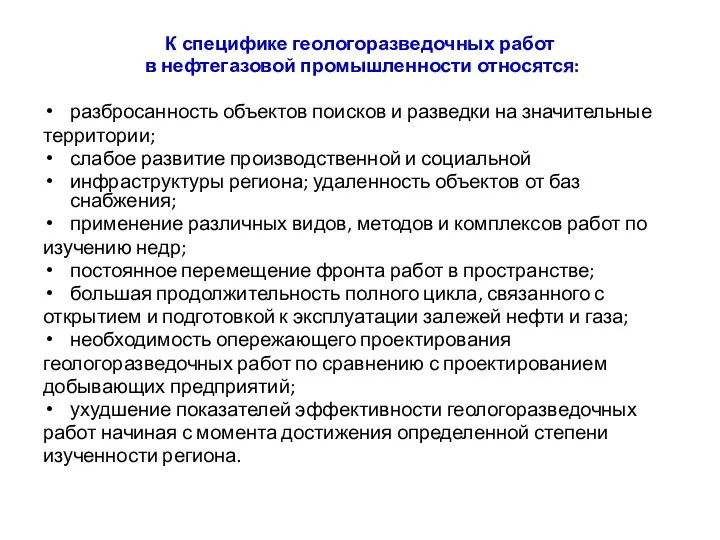 К специфике геологоразведочных работ
в нефтегазовой промышленности относятся:

• разбросанность объектов поисков и разведки на значительные территории;
• слабое развитие производственной и социальной
• инфраструктуры региона; удаленность объектов от баз снабжения;
• применение различных видов, методов и комплексов работ по изучению недр;
• постоянное перемещение фронта работ в пространстве;
• большая продолжительность полного цикла, связанного с открытием и подготовкой к эксплуатации залежей нефти и газа;
• необходимость опережающего проектирования геологоразведочных работ по сравнению с проектированием добывающих предприятий;
• ухудшение показателей эффективности геологоразведочных работ начиная с момента достижения определенной степени изученности региона.